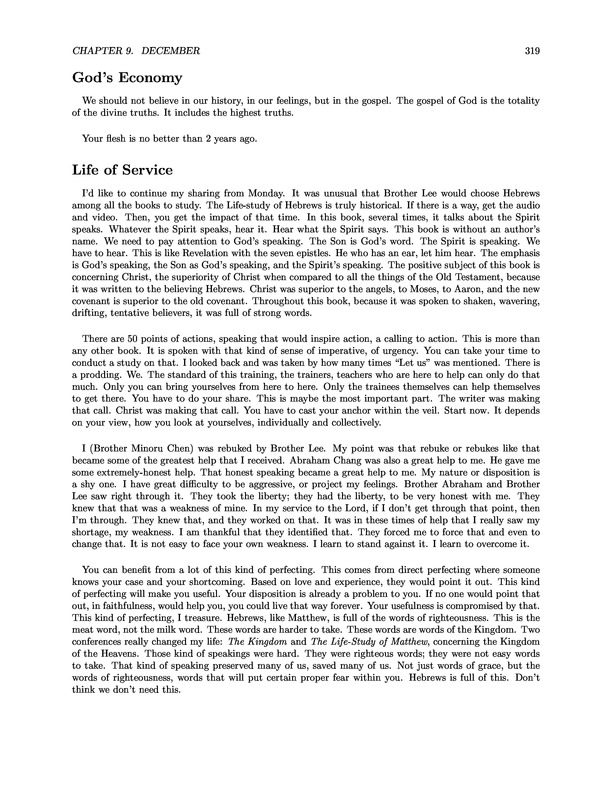 CHAPTER 9. DECEMBER 319

God's Economy

We should not believe in our history, in our feelings, but in the gospel. The gospel of God is the totality of the divine truths. It includes the highest truths.

Your flesh is no better than 2 years ago.

Life of Service

I'd like to continue my sharing from Monday. It was unusual that Brother Lee would choose Hebrews among all the books to study. The Life-study of Hebrews is truly historical. If there is a way, get the audio and video. Then, you get the impact of that time. In this book, several times, it talks about the Spirit speaks. Whatever the Spirit speaks, hear it. Hear what the Spirit says. This book is without an author's name. We need to pay attention to God's speaking. The Son is God's word. The Spirit is speaking. We have to hear. This is like Revelation with the seven epistles. He who has an ear, let him hear. The emphasis is God's speaking, the Son as God's speaking, and the Spirit's speaking. The positive subject of this book is concerning Christ, the superiority of Christ when compared to all the things of the Old Testament, because it was written to the believing Hebrews. Christ was superior to the angels, to Moses, to Aaron, and the new covenant is superior to the old covenant. Throughout this book, because it was spoken to shaken, wavering, drifting, tentative believers, it was full of strong words.

There are 50 points of actions, speaking that would inspire action, a calling to action. This is more than any other book. It is spoken with that kind of sense of imperative, of urgency. You can take your time to conduct a study on that. I looked back and was taken by how many times "Let us" was mentioned. There is a prodding. We. The standard of this training, the trainers, teachers who are here to help can only do that much. Only you can bring yourselves from here to here. Only the trainees themselves can help themselves to get there. You have to do your share. This is maybe the most important part. The writer was making that call. Christ was making that call. You have to cast your anchor within the veil. Start now. It depends on your view, how you look at yourselves, individually and collectively.

I (Brother Minoru Chen) was rebuked by Brother Lee. My point was that rebuke or rebukes like that became some of the greatest help that I received. Abraham Chang was also a great help to me. He gave me some extremely-honest help. That honest speaking became a great help to me. My nature or disposition is a shy one. I have great difficulty to be aggressive, or project my feelings. Brother Abraham and Brother Lee saw right through it. They took the liberty; they had the liberty, to be very honest with me. They knew that that was a weakness of mine. In my service to the Lord, if I don't get through that point, then I'm through. They knew that, and they worked on that. It was in these times of help that I really saw my shortage, my weakness. I am thankful that they identified that. They forced me to force that and even to change that. It is not easy to face your own weakness. I learn to stand against it. I learn to overcome it.

You can benefit from a lot of this kind of perfecting. This comes from direct perfecting where someone knows your case and your shortcoming. Based on love and experience, they would point it out. This kind of perfecting will make you useful. Your disposition is already a problem to you. If no one would point that out, in faithfulness, would help you, you could live that way forever. Your usefulness is compromised by that. This kind of perfecting, I treasure. Hebrews, like Matthew, is full of the words of righteousness. This is the meat word, not the milk word. These words are harder to take. These words are words of the Kingdom. Two conferences really changed my life: The Kingdom and The Life-Study of Matthew, concerning the Kingdom of the Heavens. Those kind of speakings were hard. They were righteous words; they were not easy words to take. That kind of speaking preserved many of us, saved many of us. Not just words of grace, but the words of righteousness, words that will put certain proper fear within you. Hebrews is full of this. Don't think we don't need this.